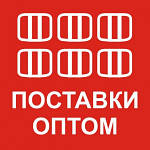 ПОСТАВКИ ОПТОМ